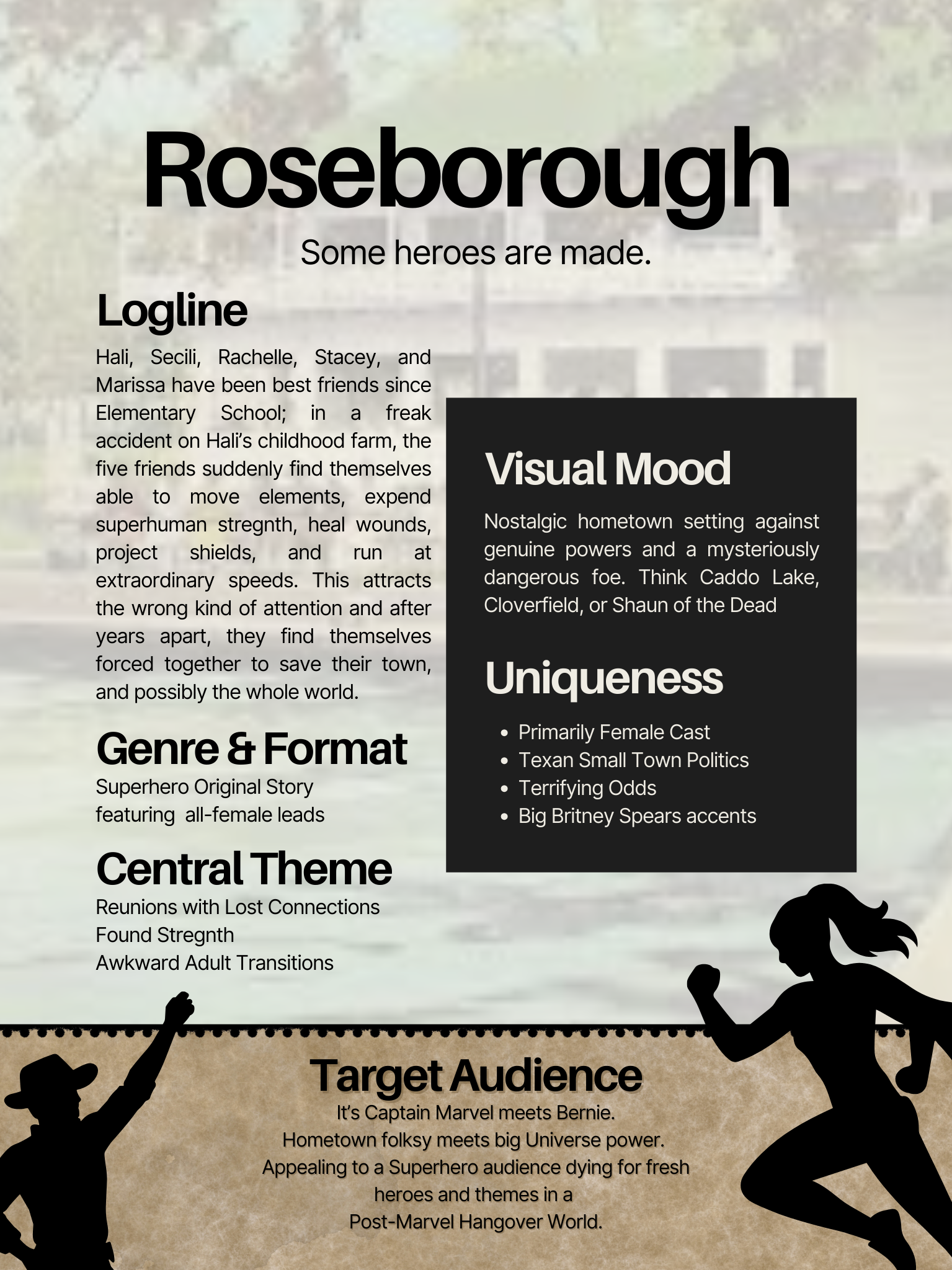 Roseborough

Some heroes are made.

Logline

Hali, Secili, Rachelle, Stacey, and Marissa have been best friends since Elementary School; in a freak accident on Hali's childhood farm, the five friends suddenly find themselves able to move elements, expend superhuman stregnth, heal wounds, project shields, and run at extraordinary speeds. This attracts the wrong kind of attention and after years apart, they find themselves forced together to save their town, and possibly the whole world.

Genre & Format

Superhero Original Story
featuring all-female leads

Central Theme

Reunions with Lost Connections
Found Stregnth
Awkward Adult Transitions

Visual Mood

Nostalgic hometown setting against genuine powers and a mysteriously dangerous foe. Think Caddo Lake, Cloverfield, or Shaun of the Dead

Uniqueness

• Primarily Female Cast
• Texan Small Town Politics
• Terrifying Odds
• Big Britney Spears accents

Target Audience

It's Captain Marvel meets Bernie.
Hometown folksy meets big Universe power.
Appealing to a Superhero audience dying for fresh heroes and themes in a
Post-Marvel Hangover World.